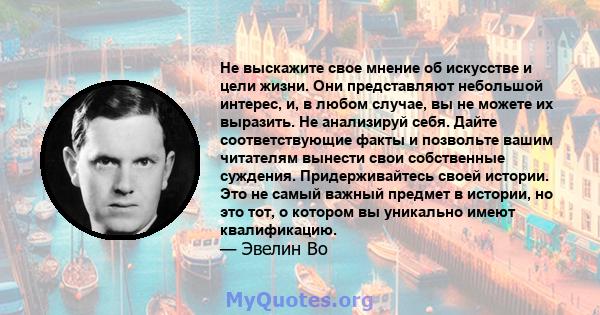 Не выскажите свое мнение об искусстве и цели жизни. Они представляют небольшой интерес, и, в любом случае, вы не можете их выразить. Не анализируй себя. Дайте соответствующие факты и позвольте вашим читателям вынести свои собственные суждения. Придерживайтесь своей истории. Это не самый важный предмет в истории, но это тот, о котором вы уникально имеют квалификацию.
— Эвелин Во

MyQuotes.org